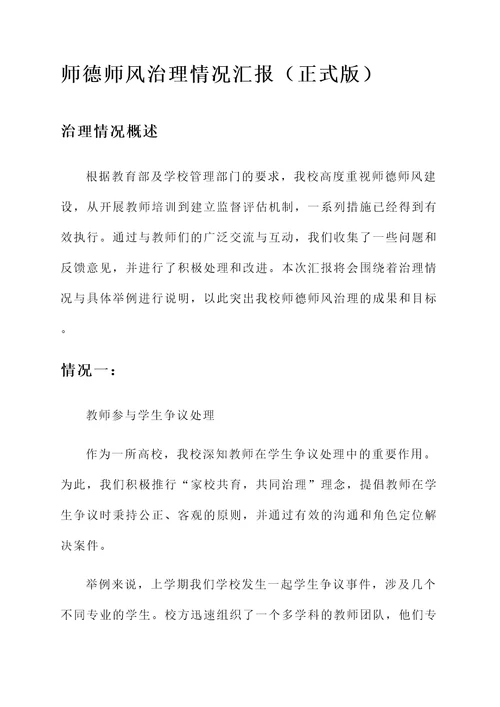 师德师风治理情况汇报（正式版）

治理情况概述

根据教育部及学校管理部门的要求，我校高度重视师德师风建设，从开展教师培训到建立监督评估机制，一系列措施已经得到有效执行。通过与教师们的广泛交流与互动，我们收集了一些问题和反馈意见，并进行了积极处理和改进。本次汇报将会围绕着治理情况与具体举例进行说明，以此突出我校师德师风治理的成果和目标。

情况一：

教师参与学生争议处理

作为一所高校，我校深知教师在学生争议处理中的重要作用。为此，我们积极推行“家校共育，共同治理”理念，提倡教师在学生争议时秉持公正、客观的原则，并通过有效的沟通和角色定位解决案件。

举例来说，上学期我们学校发生一起学生争议事件，涉及几个不同专业的学生。校方迅速组织了一个多学科的教师团队，他们专